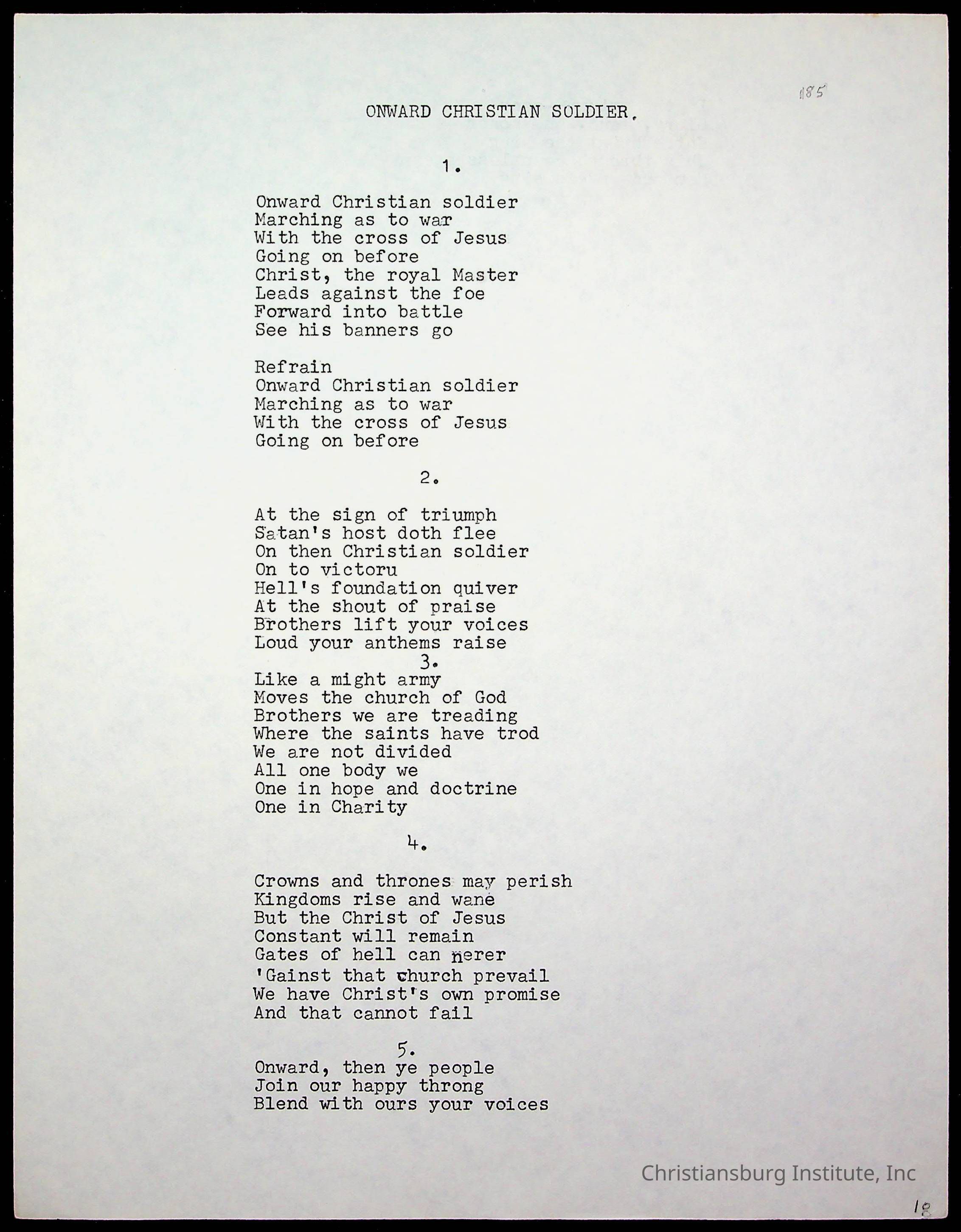 185

ONWARD CHRISTIAN SOLDIER.

1.

Onward Christian soldier
Marching as to war
With the cross of Jesus
Going on before
Christ, the royal Master
Leads against the foe
Forward into battle
See his banners go

Refrain
Onward Christian soldier
Marching as to war
With the cross of Jesus
Going on before

2.

At the sign of triumph
Satan's host doth flee
On then Christian soldier
On to victoru
Hell's foundation quiver
At the shout of praise
Brothers lift your voices
Loud your anthems raise

3.

Like a might army
Moves the church of God
Brothers we are treading
Where the saints have trod
We are not divided
All one body we
One in hope and doctrine
One in Charity

4.

Crowns and thrones may perish
Kingdoms rise and wane
But the Christ of Jesus
Constant will remain
Gates of hell can nerer
'Gainst that church prevail
We have Christ's own promise
And that cannot fail

5.

Onward, then ye people
Join our happy throng
Blend with ours your voices

Christiansburg Institute, Inc

18